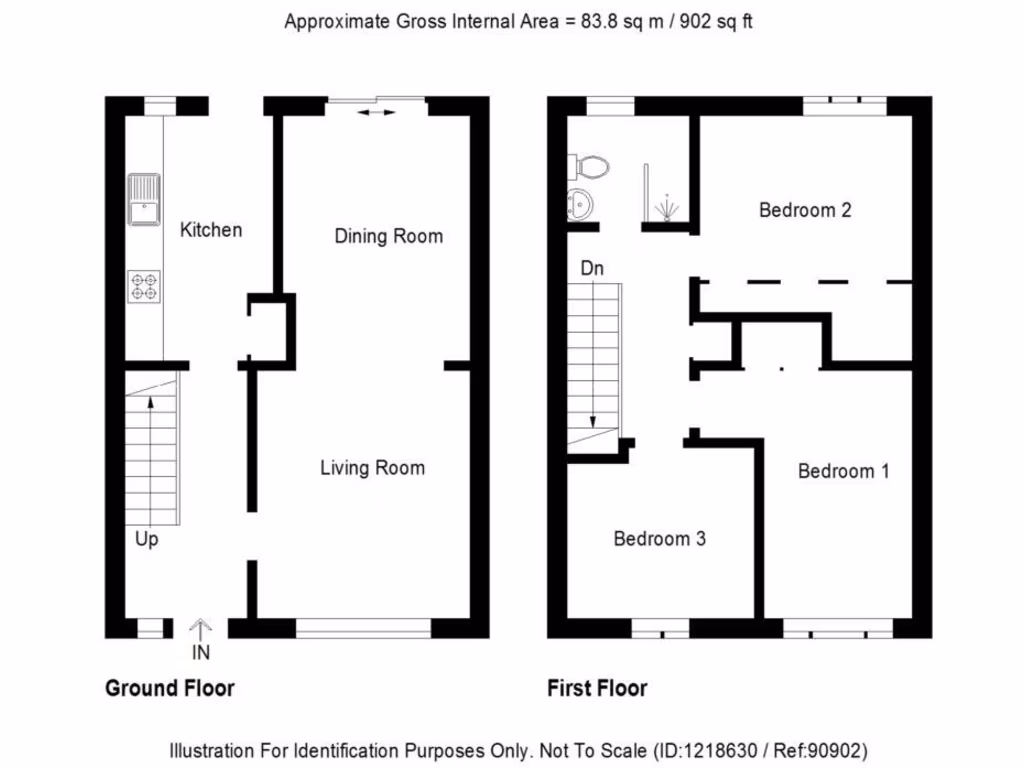 Approximate Gross Internal Area = 83.8 sq m / 902 sq ft

Kitchen

Dining Room

Living Room

Up

IN

Ground Floor

Dn

Bedroom 2

Bedroom 1

Bedroom 3

First Floor

Illustration For Identification Purposes Only. Not To Scale (ID:1218630 / Ref:90902)